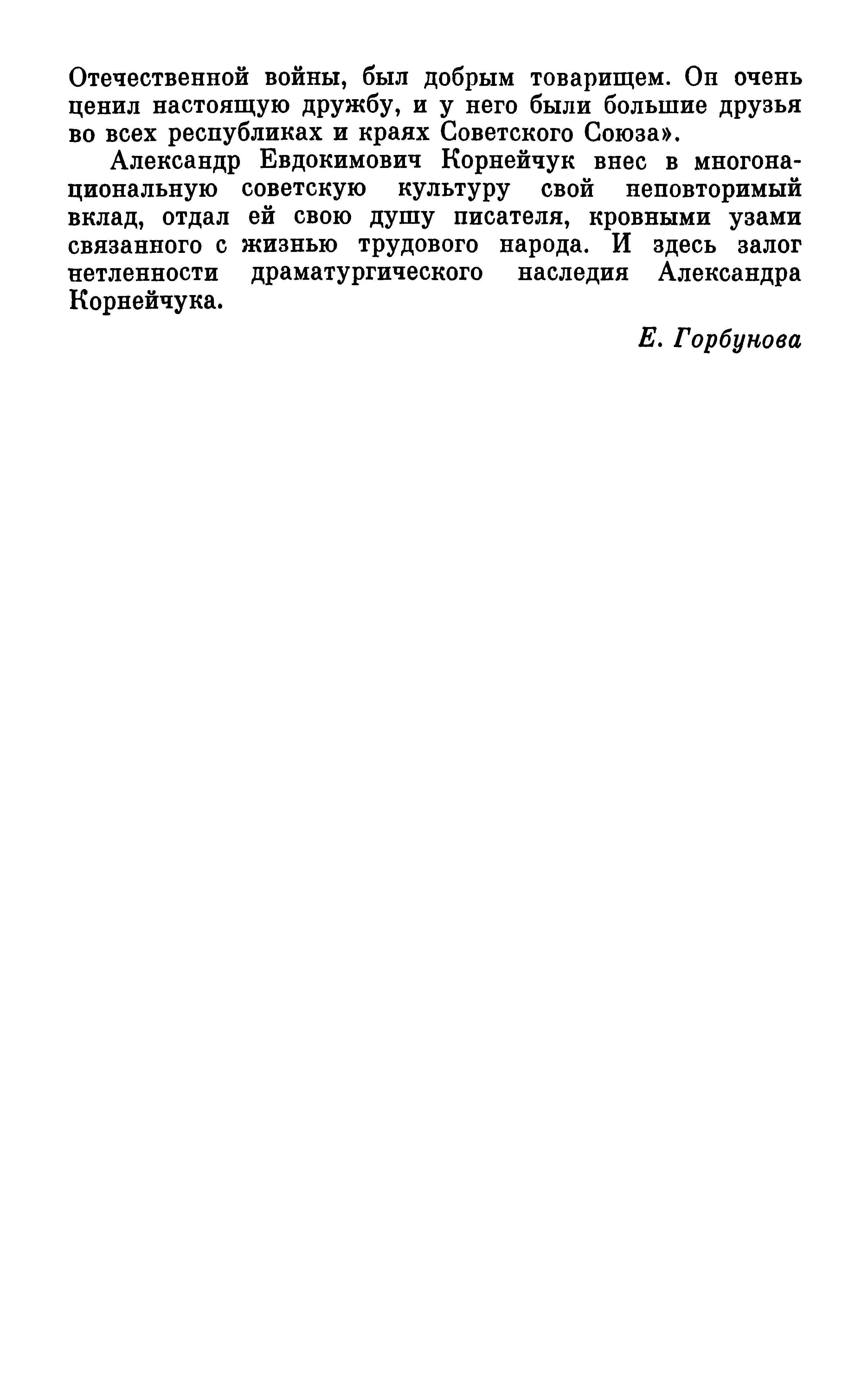 Отечественной войны, был добрым товарищем. Он очень ценил настоящую дружбу, и у него были большие друзья во всех республиках и краях Советского Союза».

Александр Евдокимович Корнейчук внес в многонациональную советскую культуру свой неповторимый вклад, отдал ей свою душу писателя, кровными узами связанного с жизнью трудового народа. И здесь залог нетленности драматургического наследия Александра Корнейчука.

Е. Горбунова